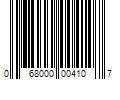 0 68000 00410 7